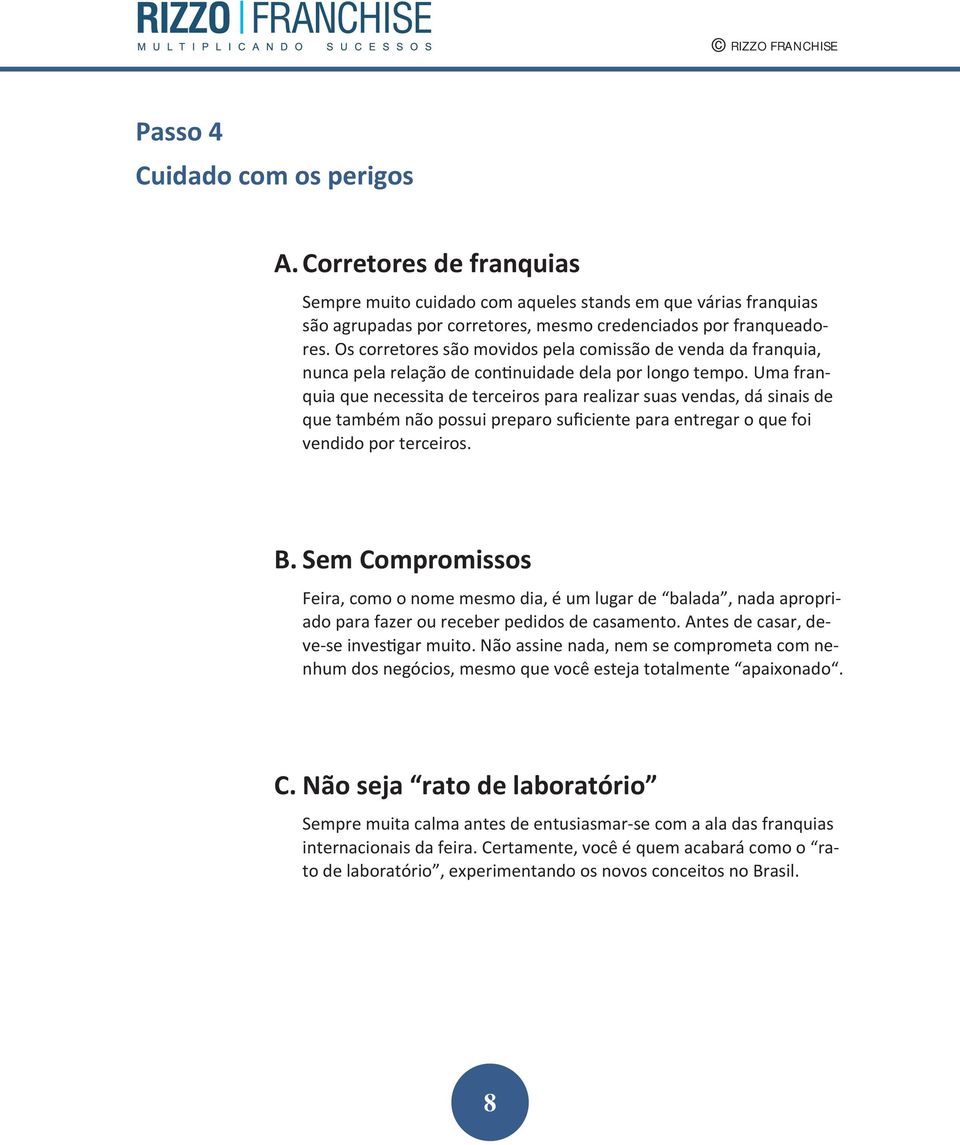 RIZZO FRANCHISE
MULTIPLICANDO SUCESSOS

© RIZZO FRANCHISE

Passo 4
Cuidado com os perigos

A. Corretores de franquias

Sempre muito cuidado com aqueles stands em que várias franquias são agrupadas por corretores, mesmo credenciados por franqueadores. Os corretores são movidos pela comissão de venda da franquia, nunca pela relação de continuidade dela por longo tempo. Uma franquia que necessita de terceiros para realizar suas vendas, dá sinais de que também não possui preparo suficiente para entregar o que foi vendido por terceiros.

B. Sem Compromissos

Feira, como o nome mesmo dia, é um lugar de “balada”, nada apropriado para fazer ou receber pedidos de casamento. Antes de casar, deve-se investigar muito. Não assine nada, nem se comprometa com nenhum dos negócios, mesmo que você esteja totalmente “apaixonado“.

C. Não seja “rato de laboratório”

Sempre muita calma antes de entusiasmar-se com a ala das franquias internacionais da feira. Certamente, você é quem acabará como o “rato de laboratório”, experimentando os novos conceitos no Brasil.

8